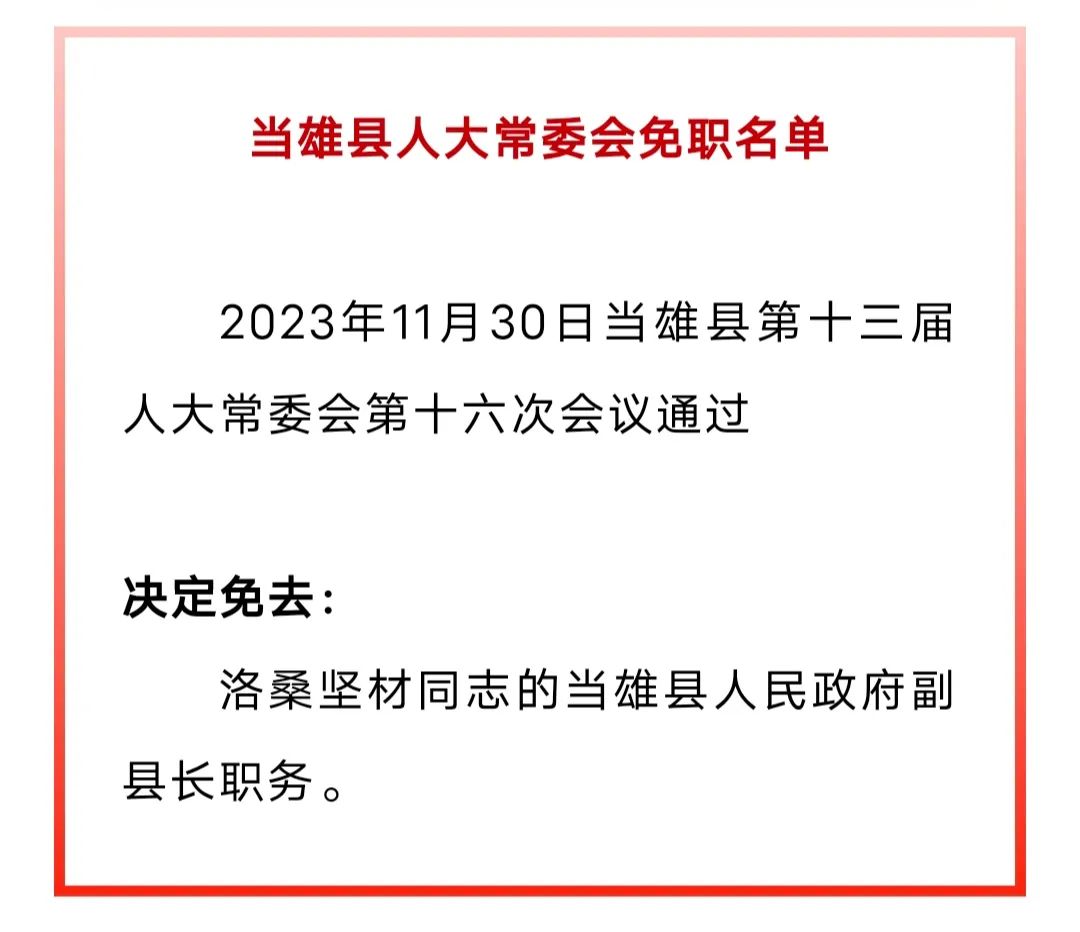 当雄县人大常委会免职名单

2023年11月30日当雄县第十三届人大常委会第十六次会议通过

决定免去：

洛桑坚材同志的当雄县人民政府副县长职务。